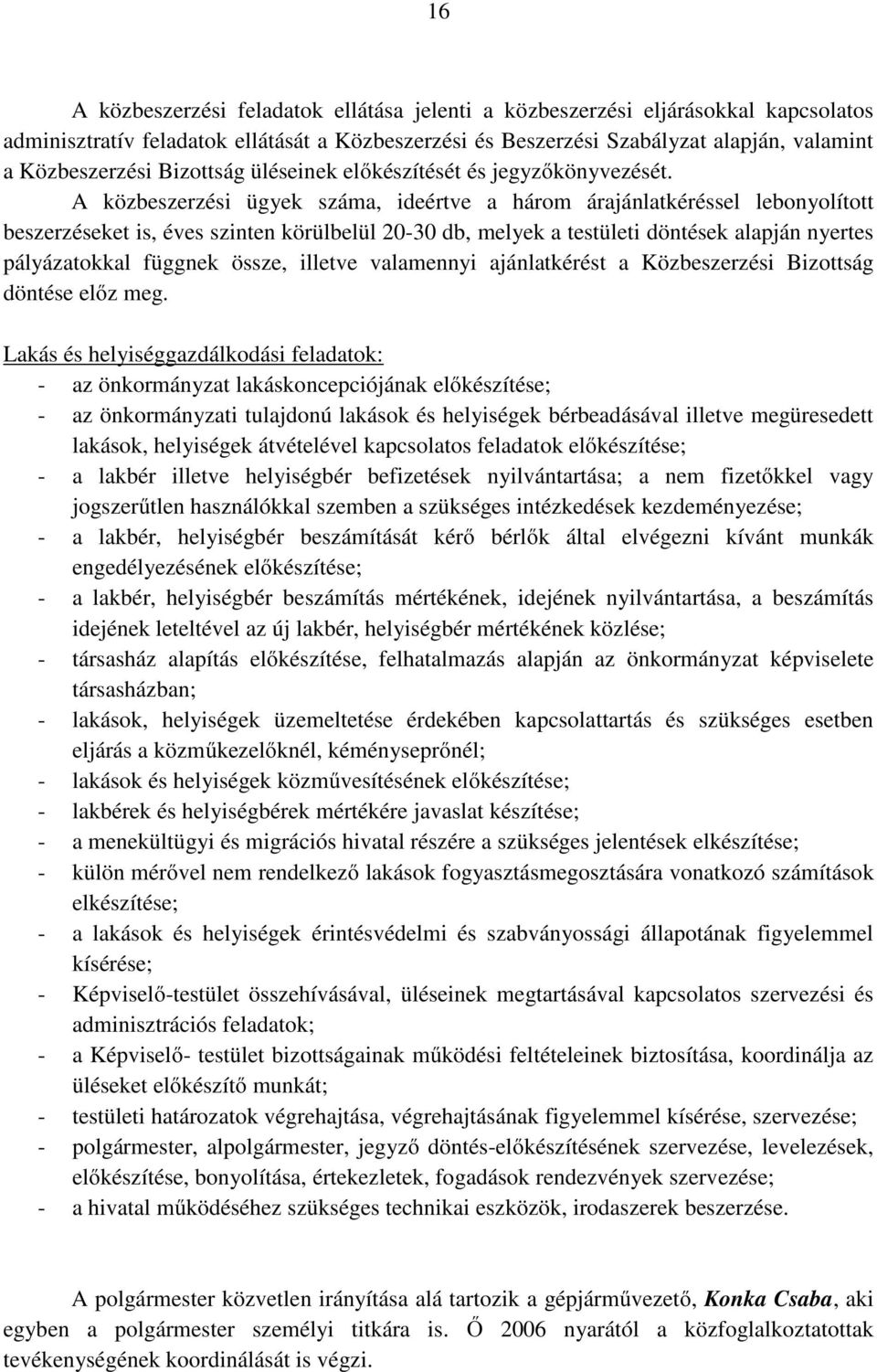 16

A közbeszerzési feladatok ellátása jelenti a közbeszerzési eljárásokkal kapcsolatos adminisztratív feladatok ellátását a Közbeszerzési és Beszerzési Szabályzat alapján, valamint a Közbeszerzési Bizottság üléseinek előkészítését és jegyzőkönyvezését.

A közbeszerzési ügyek száma, ideértve a három árajánlatkéréssel lebonyolított beszerzéseket is, éves szinten körülbelül 20-30 db, melyek a testületi döntések alapján nyertes pályázatokkal függnek össze, illetve valamennyi ajánlatkérést a Közbeszerzési Bizottság döntése előz meg.

Lakás és helyiséggazdálkodási feladatok:
- az önkormányzat lakáskoncepciójának előkészítése;
- az önkormányzati tulajdonú lakások és helyiségek bérbeadásával illetve megüresedett lakások, helyiségek átvételével kapcsolatos feladatok előkészítése;
- a lakbér illetve helyiségbér befizetések nyilvántartása; a nem fizetőkkel vagy jogszerűtlen használókkal szemben a szükséges intézkedések kezdeményezése;
- a lakbér, helyiségbér beszámítását kérő bérlők által elvégezni kívánt munkák engedélyezésének előkészítése;
- a lakbér, helyiségbér beszámítás mértékének, idejének nyilvántartása, a beszámítás idejének leteltével az új lakbér, helyiségbér mértékének közlése;
- társasház alapítás előkészítése, felhatalmazás alapján az önkormányzat képviselete társasházban;
- lakások, helyiségek üzemeltetése érdekében kapcsolattartás és szükséges esetben eljárás a közműkezelőknél, kéményseprőnél;
- lakások és helyiségek közművesítésének előkészítése;
- lakbérek és helyiségbérek mértékére javaslat készítése;
- a menekültügyi és migrációs hivatal részére a szükséges jelentések elkészítése;
- külön mérővel nem rendelkező lakások fogyasztásmegosztására vonatkozó számítások elkészítése;
- a lakások és helyiségek érintésvédelmi és szabványossági állapotának figyelemmel kísérése;
- Képviselő-testület összehívásával, üléseinek megtartásával kapcsolatos szervezési és adminisztrációs feladatok;
- a Képviselő- testület bizottságainak működési feltételeinek biztosítása, koordinálja az üléseket előkészítő munkát;
- testületi határozatok végrehajtása, végrehajtásának figyelemmel kísérése, szervezése;
- polgármester, alpolgármester, jegyző döntés-előkészítésének szervezése, levelezések, előkészítése, bonyolítása, értekezletek, fogadások rendezvények szervezése;
- a hivatal működéséhez szükséges technikai eszközök, irodaszerek beszerzése.

A polgármester közvetlen irányítása alá tartozik a gépjárművezető, Konka Csaba, aki egyben a polgármester személyi titkára is. Ő 2006 nyarától a közfoglalkoztatottak tevékenységének koordinálását is végzi.